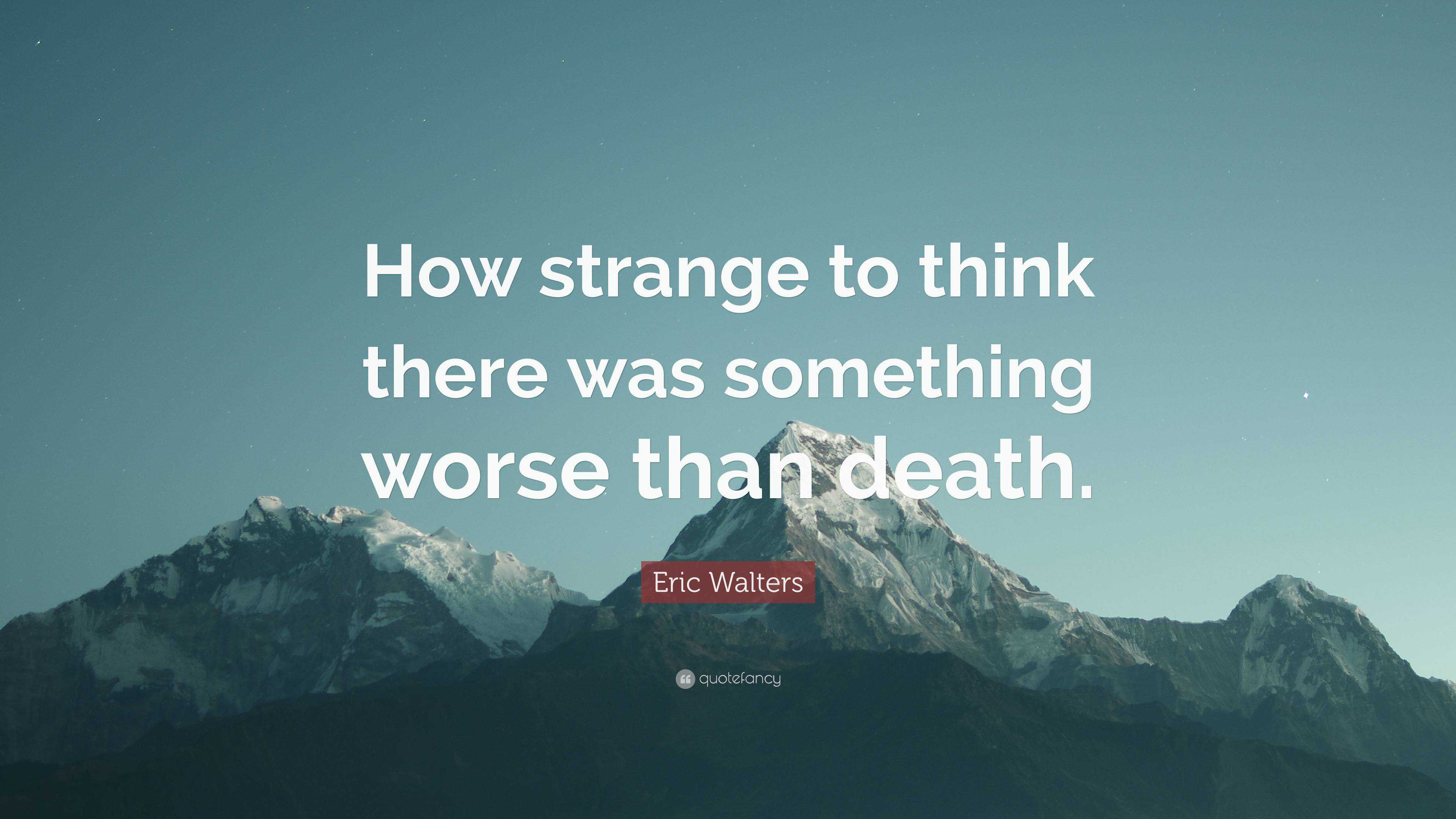 How strange to think there was something worse than death.

Eric Walters

quotefancy